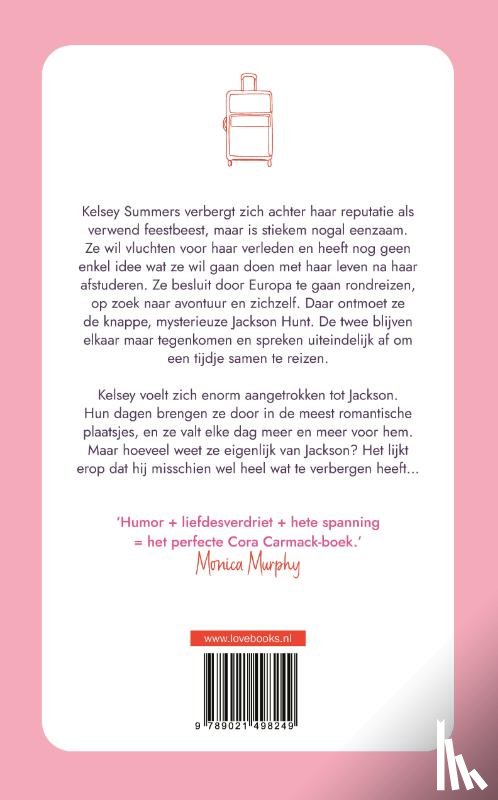 Kelsey Summers verbergt zich achter haar reputatie als verwend feestbeest, maar is stiekem nogal eenzaam. Ze wil vluchten voor haar verleden en heeft nog geen enkel idee wat ze wil gaan doen met haar leven na haar afstuderen. Ze besluit door Europa te gaan rondreizen, op zoek naar avontuur en zichzelf. Daar ontmoet ze de knappe, mysterieuze Jackson Hunt. De twee blijven elkaar maar tegenkomen en spreken uiteindelijk af om een tijdje samen te reizen.

Kelsey voelt zich enorm aangetrokken tot Jackson. Hun dagen brengen ze door in de meest romantische plaatsjes, en ze valt elke dag meer en meer voor hem. Maar hoeveel weet ze eigenlijk van Jackson? Het lijkt erop dat hij misschien wel heel wat te verbergen heeft...

'Humor + liefdesverdriet + hete spanning = het perfecte Cora Carmack-boek.'
Monica Murphy

www.lovebooks.nl

9 789021 498249